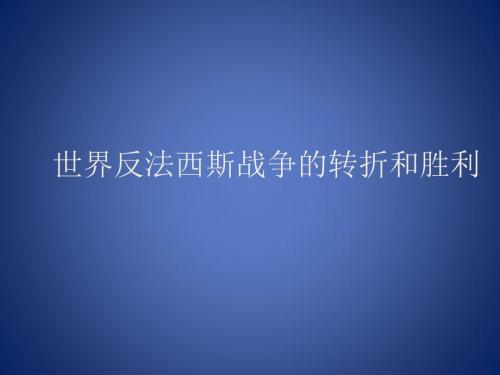 世界反法西斯战争的转折和胜利